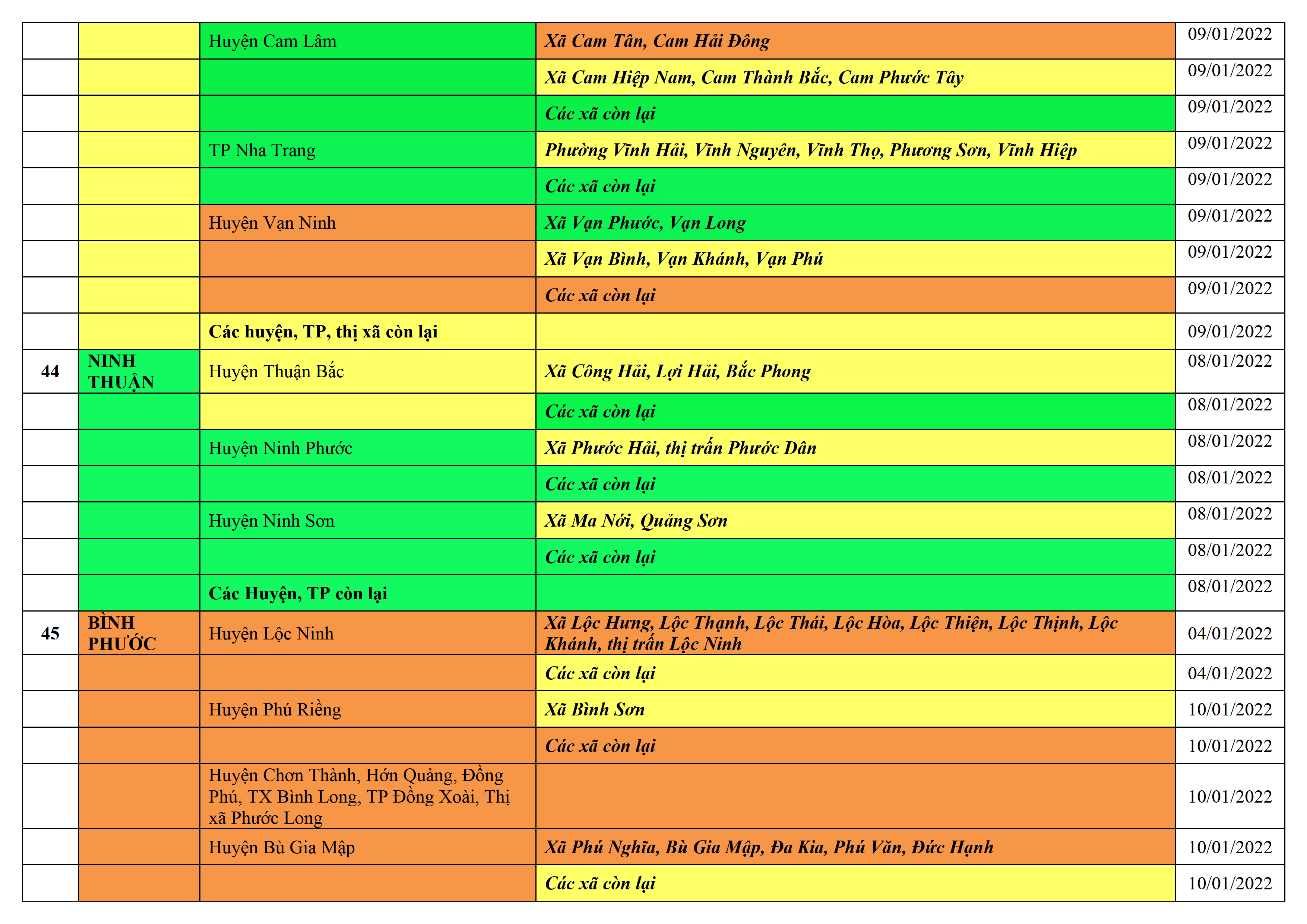 | | | | | |
|---|---|---|---|---|
| | | Huyện Cam Lâm | Xã Cam Tân, Cam Hải Đông | 09/01/2022 |
| | | | Xã Cam Hiệp Nam, Cam Thành Bắc, Cam Phước Tây | 09/01/2022 |
| | | | Các xã còn lại | 09/01/2022 |
| | | TP Nha Trang | Phường Vĩnh Hải, Vĩnh Nguyên, Vĩnh Thọ, Phương Sơn, Vĩnh Hiệp | 09/01/2022 |
| | | | Các xã còn lại | 09/01/2022 |
| | | Huyện Vạn Ninh | Xã Vạn Phước, Vạn Long | 09/01/2022 |
| | | | Xã Vạn Bình, Vạn Khánh, Vạn Phú | 09/01/2022 |
| | | | Các xã còn lại | 09/01/2022 |
| | | Các huyện, TP, thị xã còn lại | | 09/01/2022 |
| 44 | NINH THUẬN | Huyện Thuận Bắc | Xã Công Hải, Lợi Hải, Bắc Phong | 08/01/2022 |
| | | | Các xã còn lại | 08/01/2022 |
| | | Huyện Ninh Phước | Xã Phước Hải, thị trấn Phước Dân | 08/01/2022 |
| | | | Các xã còn lại | 08/01/2022 |
| | | Huyện Ninh Sơn | Xã Ma Nới, Quảng Sơn | 08/01/2022 |
| | | | Các xã còn lại | 08/01/2022 |
| | | Các Huyện, TP còn lại | | 08/01/2022 |
| 45 | BÌNH PHƯỚC | Huyện Lộc Ninh | Xã Lộc Hưng, Lộc Thạnh, Lộc Thái, Lộc Hòa, Lộc Thiện, Lộc Thịnh, Lộc Khánh, thị trấn Lộc Ninh | 04/01/2022 |
| | | | Các xã còn lại | 04/01/2022 |
| | | Huyện Phú Riềng | Xã Bình Sơn | 10/01/2022 |
| | | | Các xã còn lại | 10/01/2022 |
| | | Huyện Chơn Thành, Hớn Quảng, Đồng Phú, TX Bình Long, TP Đồng Xoài, Thị xã Phước Long | | 10/01/2022 |
| | | Huyện Bù Gia Mập | Xã Phú Nghĩa, Bù Gia Mập, Đa Kia, Phú Văn, Đức Hạnh | 10/01/2022 |
| | | | Các xã còn lại | 10/01/2022 |